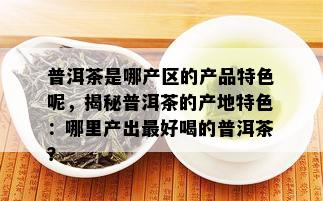 普洱茶是哪产区的产品特色呢，揭秘普洱茶的产地特色：哪里产出最好喝的普洱茶？